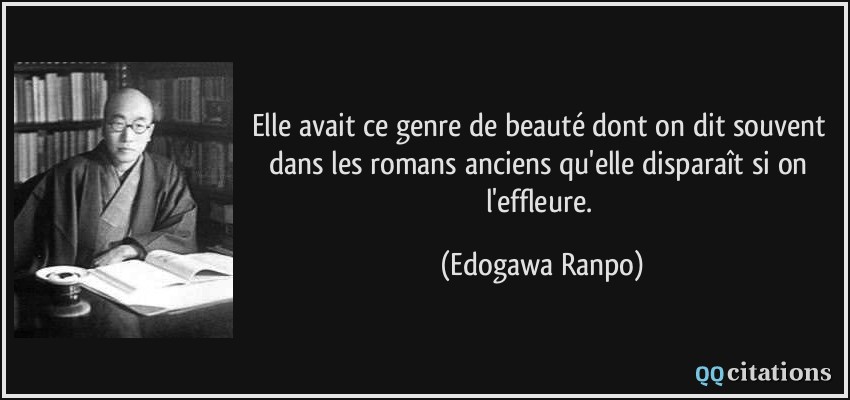 Elle avait ce genre de beauté dont on dit souvent dans les romans anciens qu'elle disparaît si on l'effleure.

(Edogawa Ranpo)

QQcitations